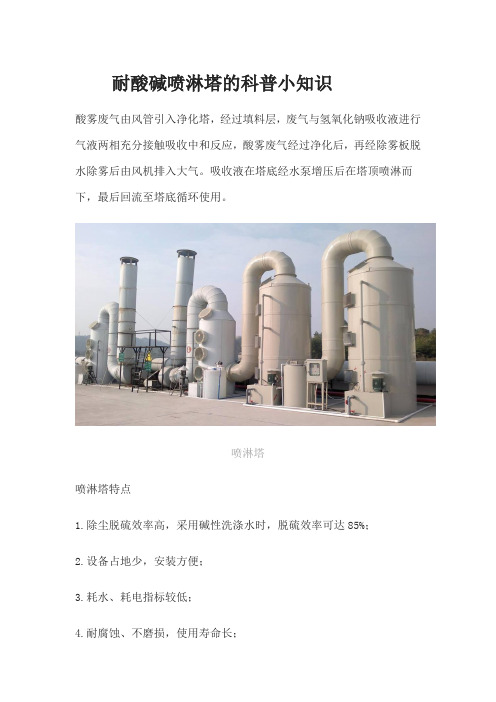 耐酸碱喷淋塔的科普小知识

酸雾废气由风管引入净化塔，经过填料层，废气与氢氧化钠吸收液进行气液两相充分接触吸收中和反应，酸雾废气经过净化后，再经除雾板脱水除雾后由风机排入大气。吸收液在塔底经水泵增压后在塔顶喷淋而下，最后回流至塔底循环使用。

喷淋塔

喷淋塔特点

1.除尘脱硫效率高，采用碱性洗涤水时，脱硫效率可达 85%；

2.设备占地少，安装方便；

3.耗水、耗电指标较低；

4.耐腐蚀、不磨损，使用寿命长；